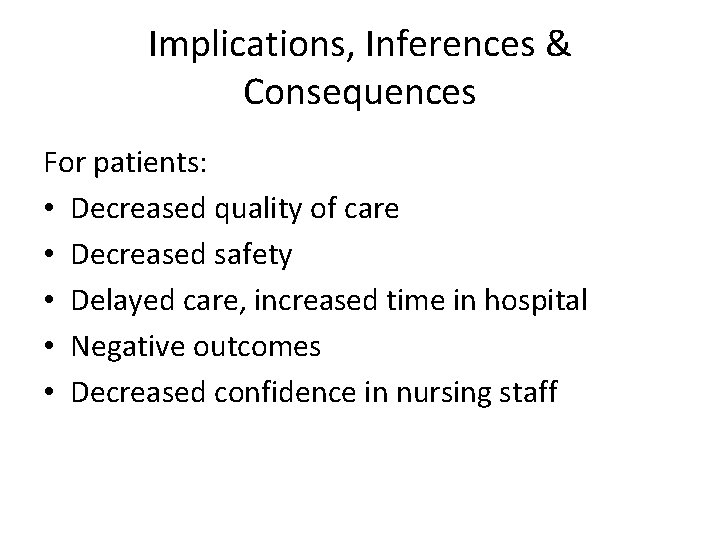 Implications, Inferences & Consequences

For patients:
• Decreased quality of care
• Decreased safety
• Delayed care, increased time in hospital
• Negative outcomes
• Decreased confidence in nursing staff